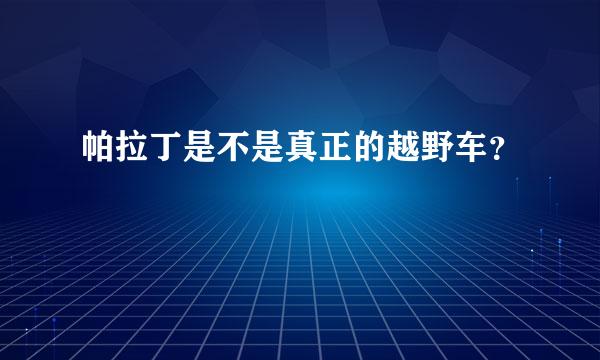 帕拉丁是不是真正的越野车？